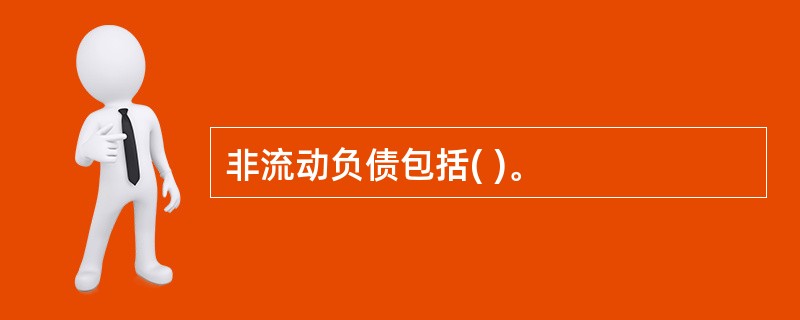 非流动负债包括( )。